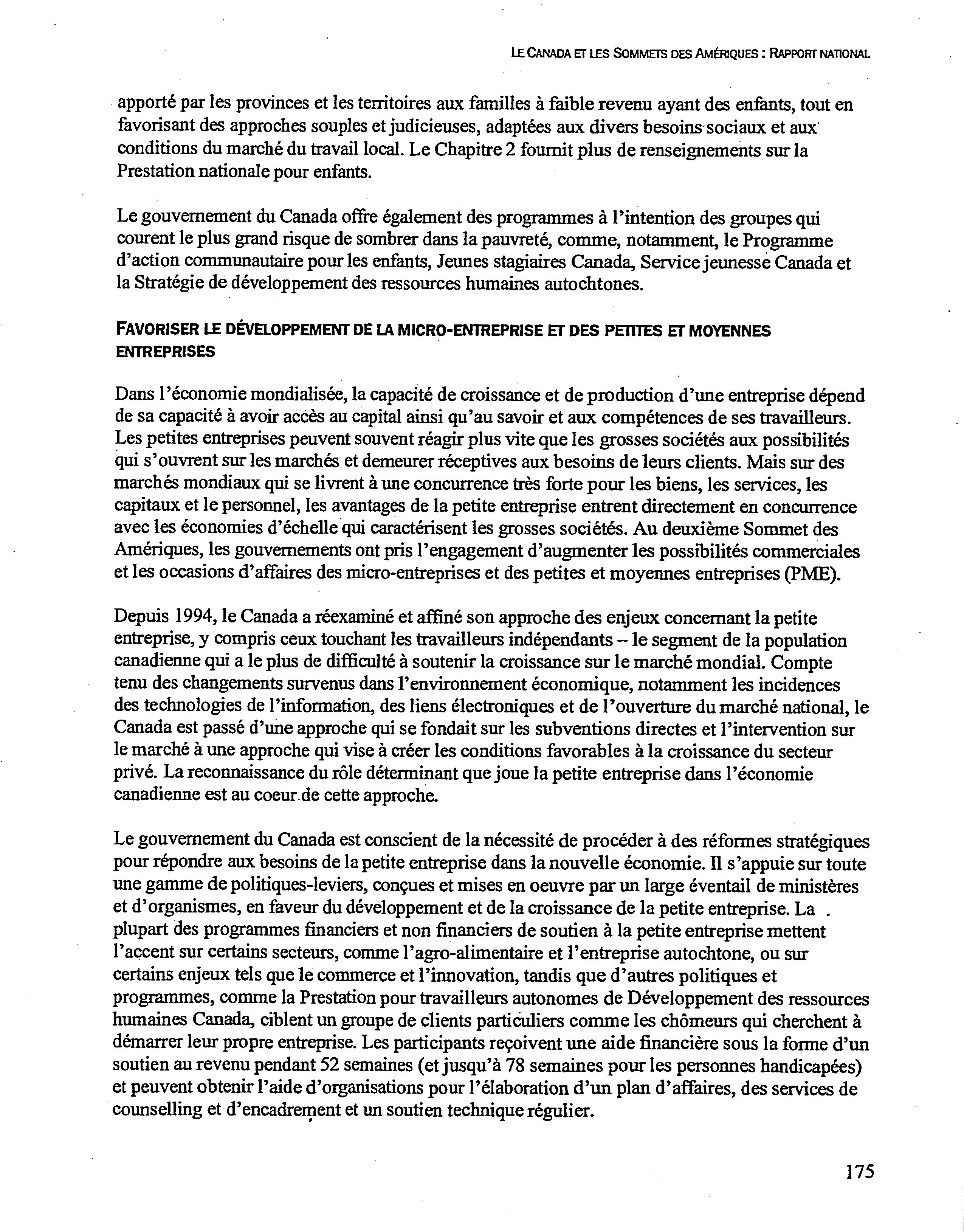 LE CANADA ET LES SOMMETS DES AMÉRIQUES : RAPPORT NATIONAL

apporté par les provinces et les territoires aux familles à faible revenu ayant des enfants, tout en favorisant des approches souples et judicieuses, adaptées aux divers besoins sociaux et aux conditions du marché du travail local. Le Chapitre 2 fournit plus de renseignements sur la Prestation nationale pour enfants.

Le gouvernement du Canada offre également des programmes à l'intention des groupes qui courent le plus grand risque de sombrer dans la pauvreté, comme, notamment, le Programme d'action communautaire pour les enfants, Jeunes stagiaires Canada, Service jeunesse Canada et la Stratégie de développement des ressources humaines autochtones.

FAVORISER LE DÉVELOPPEMENT DE LA MICRO-ENTREPRISE ET DES PETITES ET MOYENNES ENTREPRISES

Dans l'économie mondialisée, la capacité de croissance et de production d'une entreprise dépend de sa capacité à avoir accès au capital ainsi qu'au savoir et aux compétences de ses travailleurs. Les petites entreprises peuvent souvent réagir plus vite que les grosses sociétés aux possibilités qui s'ouvrent sur les marchés et demeurer réceptives aux besoins de leurs clients. Mais sur des marchés mondiaux qui se livrent à une concurrence très forte pour les biens, les services, les capitaux et le personnel, les avantages de la petite entreprise entrent directement en concurrence avec les économies d'échelle qui caractérisent les grosses sociétés. Au deuxième Sommet des Amériques, les gouvernements ont pris l'engagement d'augmenter les possibilités commerciales et les occasions d'affaires des micro-entreprises et des petites et moyennes entreprises (PME).

Depuis 1994, le Canada a réexaminé et affiné son approche des enjeux concernant la petite entreprise, y compris ceux touchant les travailleurs indépendants – le segment de la population canadienne qui a le plus de difficulté à soutenir la croissance sur le marché mondial. Compte tenu des changements survenus dans l'environnement économique, notamment les incidences des technologies de l'information, des liens électroniques et de l'ouverture du marché national, le Canada est passé d'une approche qui se fondait sur les subventions directes et l'intervention sur le marché à une approche qui vise à créer les conditions favorables à la croissance du secteur privé. La reconnaissance du rôle déterminant que joue la petite entreprise dans l'économie canadienne est au coeur de cette approche.

Le gouvernement du Canada est conscient de la nécessité de procéder à des réformes stratégiques pour répondre aux besoins de la petite entreprise dans la nouvelle économie. Il s'appuie sur toute une gamme de politiques-leviers, conçues et mises en oeuvre par un large éventail de ministères et d'organismes, en faveur du développement et de la croissance de la petite entreprise. La plupart des programmes financiers et non financiers de soutien à la petite entreprise mettent l'accent sur certains secteurs, comme l'agro-alimentaire et l'entreprise autochtone, ou sur certains enjeux tels que le commerce et l'innovation, tandis que d'autres politiques et programmes, comme la Prestation pour travailleurs autonomes de Développement des ressources humaines Canada, ciblent un groupe de clients particuliers comme les chômeurs qui cherchent à démarrer leur propre entreprise. Les participants reçoivent une aide financière sous la forme d'un soutien au revenu pendant 52 semaines (et jusqu'à 78 semaines pour les personnes handicapées) et peuvent obtenir l'aide d'organisations pour l'élaboration d'un plan d'affaires, des services de counselling et d'encadrement et un soutien technique régulier.

175